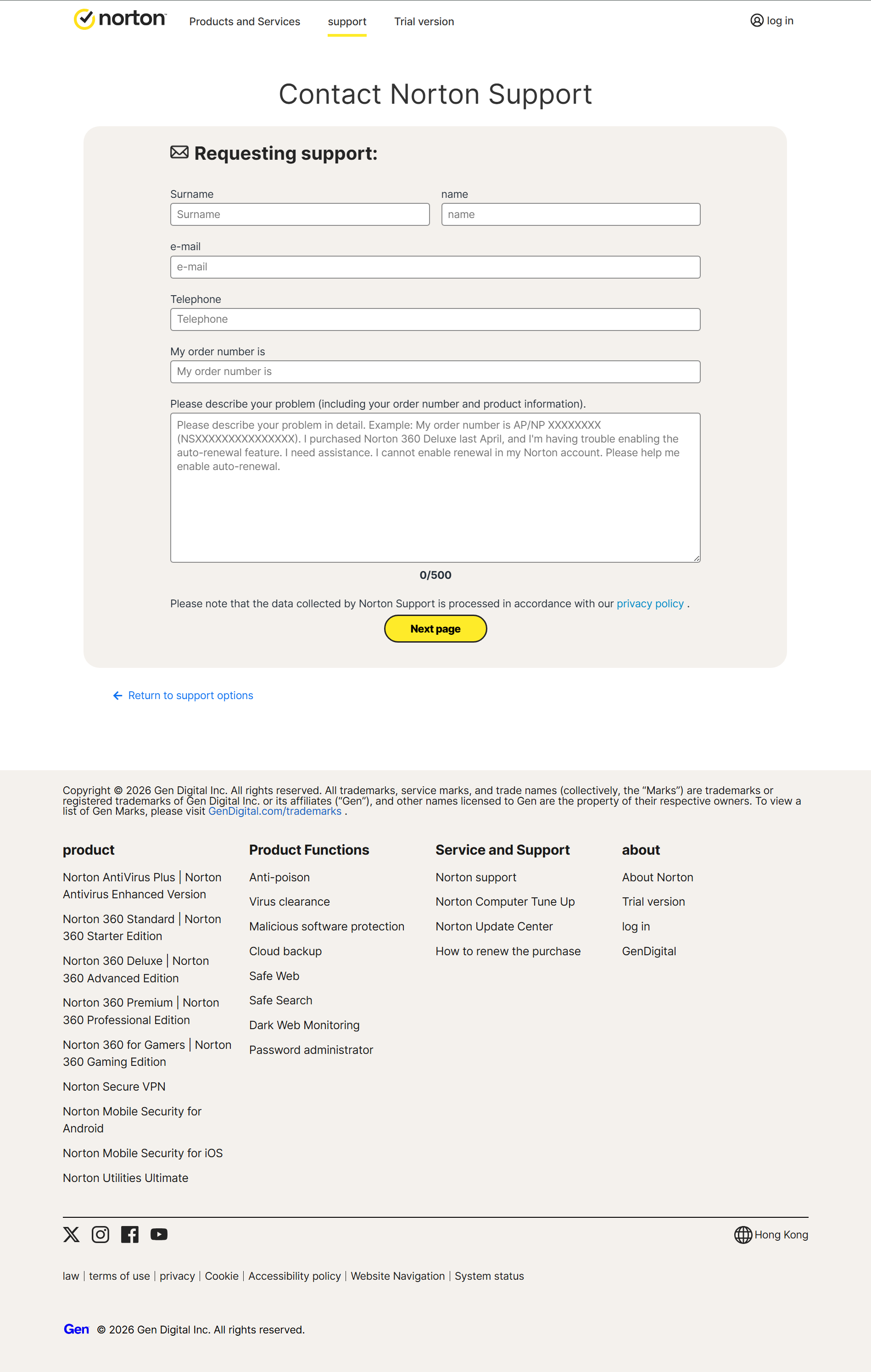 norton Products and Services support Trial version log in

Contact Norton Support

Requesting support:

Surname
Surname

name
name

e-mail
e-mail

Telephone
Telephone

My order number is
My order number is

Please describe your problem (including your order number and product information).
Please describe your problem in detail. Example: My order number is AP/NP XXXXXXXX (NSXXXXXXXXXXXXXXX). I purchased Norton 360 Deluxe last April, and I'm having trouble enabling the auto-renewal feature. I need assistance. I cannot enable renewal in my Norton account. Please help me enable auto-renewal.

0/500

Please note that the data collected by Norton Support is processed in accordance with our privacy policy .

Next page

Return to support options

Copyright © 2026 Gen Digital Inc. All rights reserved. All trademarks, service marks, and trade names (collectively, the "Marks") are trademarks or registered trademarks of Gen Digital Inc. or its affiliates ("Gen"), and other names licensed to Gen are the property of their respective owners. To view a list of Gen Marks, please visit GenDigital.com/trademarks .

product
Norton AntiVirus Plus | Norton Antivirus Enhanced Version
Norton 360 Standard | Norton 360 Starter Edition
Norton 360 Deluxe | Norton 360 Advanced Edition
Norton 360 Premium | Norton 360 Professional Edition
Norton 360 for Gamers | Norton 360 Gaming Edition
Norton Secure VPN
Norton Mobile Security for Android
Norton Mobile Security for iOS
Norton Utilities Ultimate

Product Functions
Anti-poison
Virus clearance
Malicious software protection
Cloud backup
Safe Web
Safe Search
Dark Web Monitoring
Password administrator

Service and Support
Norton support
Norton Computer Tune Up
Norton Update Center
How to renew the purchase

about
About Norton
Trial version
log in
GenDigital

Hong Kong

law | terms of use | privacy | Cookie | Accessibility policy | Website Navigation | System status

Gen © 2026 Gen Digital Inc. All rights reserved.